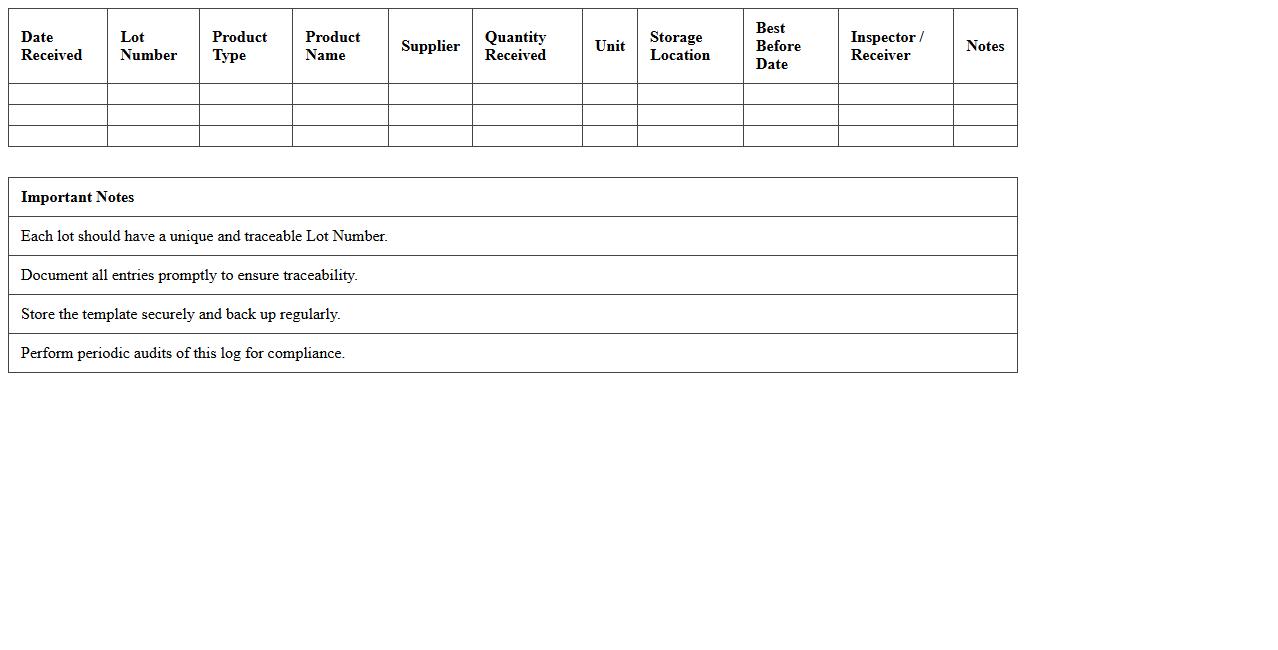 | Date Received | Lot Number | Product Type | Product Name | Supplier | Quantity Received | Unit | Storage Location | Best Before Date | Inspector / Receiver | Notes |
|---|---|---|---|---|---|---|---|---|---|---|
| | | | | | | | | | | |
| | | | | | | | | | | |
| | | | | | | | | | | |

| Important Notes |
|---|
| Each lot should have a unique and traceable Lot Number. |
| Document all entries promptly to ensure traceability. |
| Store the template securely and back up regularly. |
| Perform periodic audits of this log for compliance. |